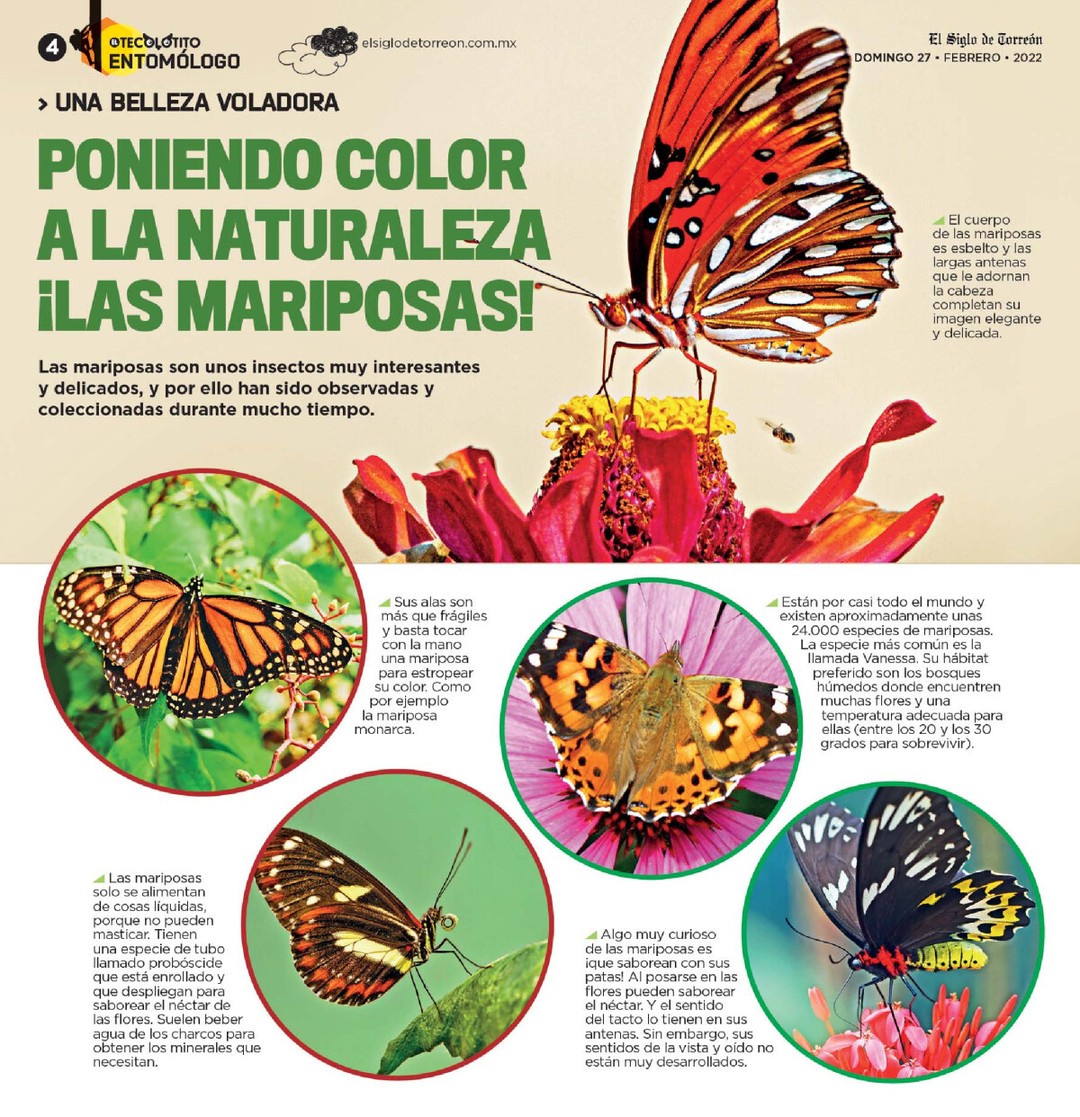 4 @TECOLOTITO ENTOMÓLOGO

elsiglodetorreon.com.mx

El Siglo de Torreón
DOMINGO 27 • FEBRERO • 2022

> UNA BELLEZA VOLADORA

PONIENDO COLOR A LA NATURALEZA ¡LAS MARIPOSAS!

Las mariposas son unos insectos muy interesantes y delicados, y por ello han sido observadas y coleccionadas durante mucho tiempo.

El cuerpo de las mariposas es esbelto y las largas antenas que le adornan la cabeza completan su imagen elegante y delicada.

Sus alas son más que frágiles y basta tocar con la mano una mariposa para estropear su color. Como por ejemplo la mariposa monarca.

Están por casi todo el mundo y existen aproximadamente unas 24.000 especies de mariposas. La especie más común es la llamada Vanessa. Su hábitat preferido son los bosques húmedos donde encuentren muchas flores y una temperatura adecuada para ellas (entre los 20 y los 30 grados para sobrevivir).

Las mariposas solo se alimentan de cosas líquidas, porque no pueden masticar. Tienen una especie de tubo llamado probóscide que está enrollado y que despliegan para saborear el néctar de las flores. Suelen beber agua de los charcos para obtener los minerales que necesitan.

Algo muy curioso de las mariposas es ¡que saborean con sus patas! Al posarse en las flores pueden saborear el néctar. Y el sentido del tacto lo tienen en sus antenas. Sin embargo, sus sentidos de la vista y oído no están muy desarrollados.